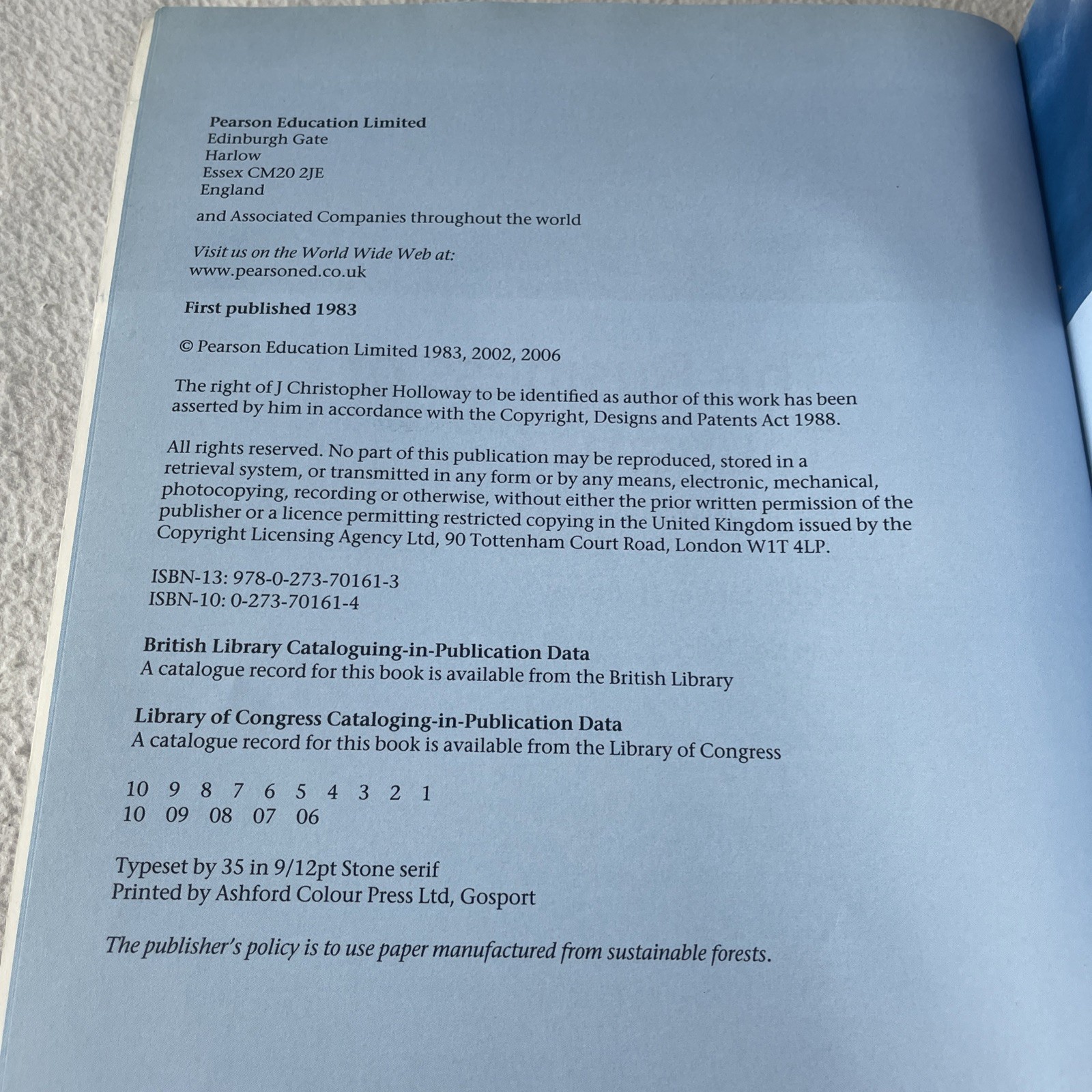 Pearson Education Limited
Edinburgh Gate
Harlow
Essex CM20 2JE
England

and Associated Companies throughout the world

Visit us on the World Wide Web at:
www.pearsoned.co.uk

First published 1983

© Pearson Education Limited 1983, 2002, 2006

The right of J Christopher Holloway to be identified as author of this work has been asserted by him in accordance with the Copyright, Designs and Patents Act 1988.

All rights reserved. No part of this publication may be reproduced, stored in a retrieval system, or transmitted in any form or by any means, electronic, mechanical, photocopying, recording or otherwise, without either the prior written permission of the publisher or a licence permitting restricted copying in the United Kingdom issued by the Copyright Licensing Agency Ltd, 90 Tottenham Court Road, London W1T 4LP.

ISBN-13: 978-0-273-70161-3
ISBN-10: 0-273-70161-4

British Library Cataloguing-in-Publication Data
A catalogue record for this book is available from the British Library

Library of Congress Cataloging-in-Publication Data
A catalogue record for this book is available from the Library of Congress

10 9 8 7 6 5 4 3 2 1
10 09 08 07 06

Typeset by 35 in 9/12pt Stone serif
Printed by Ashford Colour Press Ltd, Gosport

The publisher's policy is to use paper manufactured from sustainable forests.